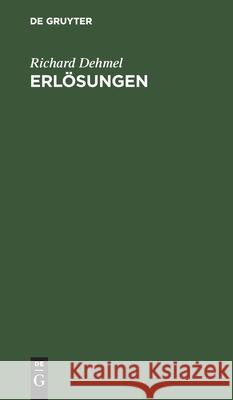 DE GRUYTER

Richard Dehmel
ERLÖSUNGEN

DE
G

Kraina Książek